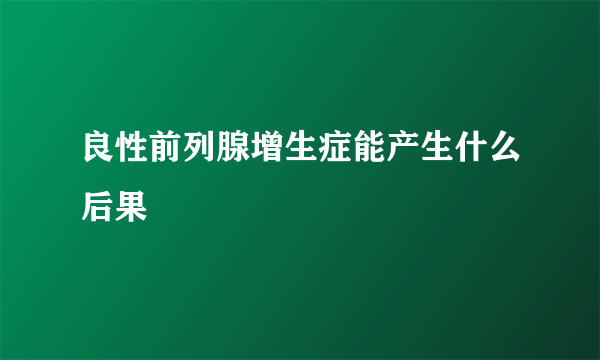 良性前列腺增生症能产生什么后果